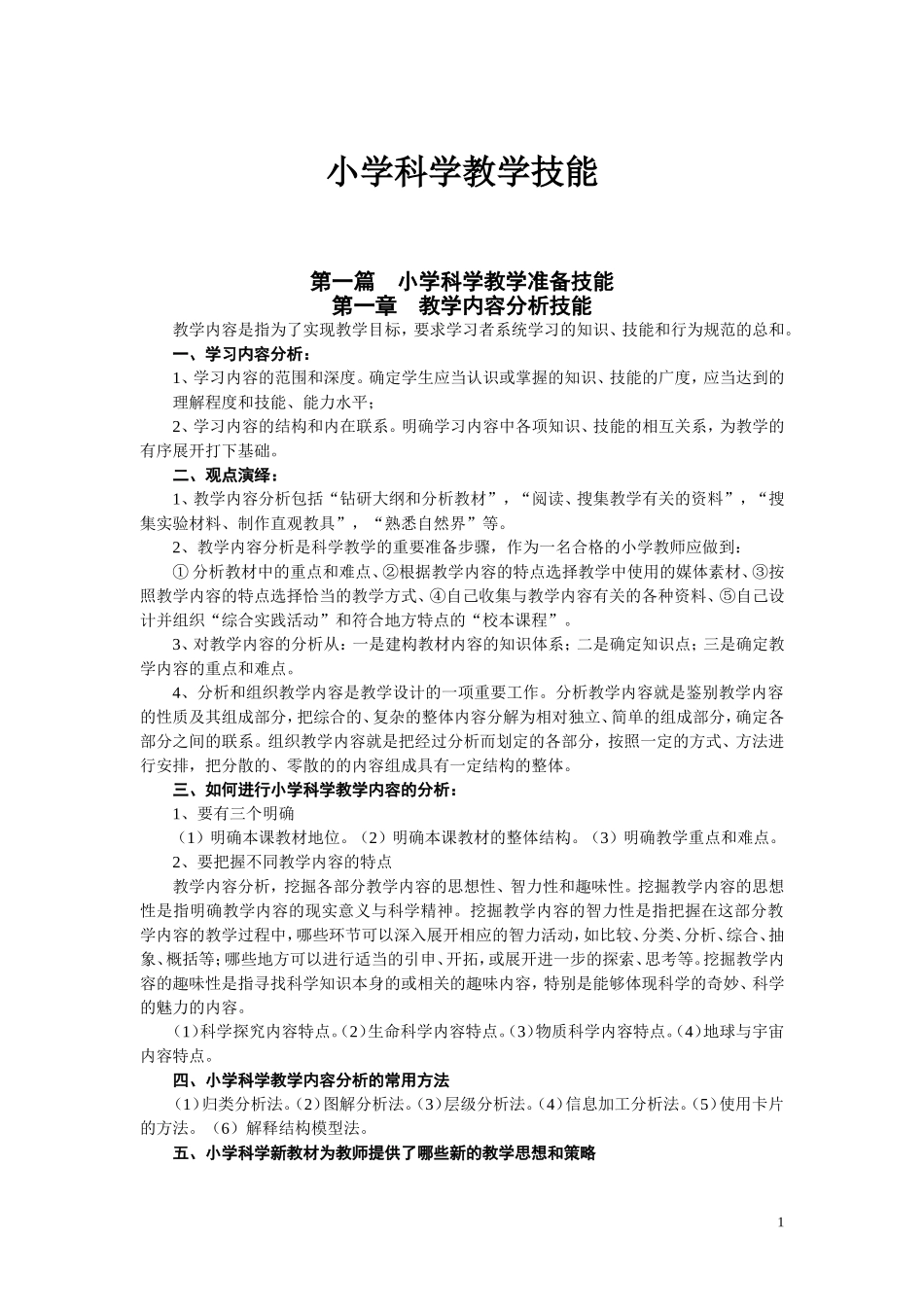 小学科学教学技能

第一篇　小学科学教学准备技能

第一章　教学内容分析技能

教学内容是指为了实现教学目标，要求学习者系统学习的知识、技能和行为规范的总和。

一、学习内容分析：

1、学习内容的范围和深度。确定学生应当认识或掌握的知识、技能的广度，应当达到的理解程度和技能、能力水平；

2、学习内容的结构和内在联系。明确学习内容中各项知识、技能的相互关系，为教学的有序展开打下基础。

二、观点演绎：

1、教学内容分析包括“钻研大纲和分析教材”，“阅读、搜集教学有关的资料”，“搜集实验材料、制作直观教具”，“熟悉自然界”等。

2、教学内容分析是科学教学的重要准备步骤，作为一名合格的小学教师应做到：

① 分析教材中的重点和难点、②根据教学内容的特点选择教学中使用的媒体素材、③按照教学内容的特点选择恰当的教学方式、④自己收集与教学内容有关的各种资料、⑤自己设计并组织“综合实践活动”和符合地方特点的“校本课程”。

3、对教学内容的分析从：一是建构教材内容的知识体系；二是确定知识点；三是确定教学内容的重点和难点。

4、分析和组织教学内容是教学设计的一项重要工作。分析教学内容就是鉴别教学内容的性质及其组成部分，把综合的、复杂的整体内容分解为相对独立、简单的组成部分，确定各部分之间的联系。组织教学内容就是把经过分析而划定的各部分，按照一定的方式、方法进行安排，把分散的、零散的的内容组成具有一定结构的整体。

三、如何进行小学科学教学内容的分析：

1、要有三个明确

（1）明确本课教材地位。（2）明确本课教材的整体结构。（3）明确教学重点和难点。

2、要把握不同教学内容的特点

教学内容分析，挖掘各部分教学内容的思想性、智力性和趣味性。挖掘教学内容的思想性是指明确教学内容的现实意义与科学精神。挖掘教学内容的智力性是指把握在这部分教学内容的教学过程中，哪些环节可以深入展开相应的智力活动，如比较、分类、分析、综合、抽象、概括等；哪些地方可以进行适当的引申、开拓，或展开进一步的探索、思考等。挖掘教学内容的趣味性是指寻找科学知识本身的或相关的趣味内容，特别是能够体现科学的奇妙、科学的魅力的内容。

（1）科学探究内容特点。（2）生命科学内容特点。（3）物质科学内容特点。（4）地球与宇宙内容特点。

四、小学科学教学内容分析的常用方法

（1）归类分析法。（2）图解分析法。（3）层级分析法。（4）信息加工分析法。（5）使用卡片的方法。（6）解释结构模型法。

五、小学科学新教材为教师提供了哪些新的教学思想和策略

1